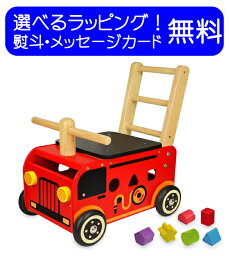 選べるラッピング！
熨斗・メッセージカード 無料